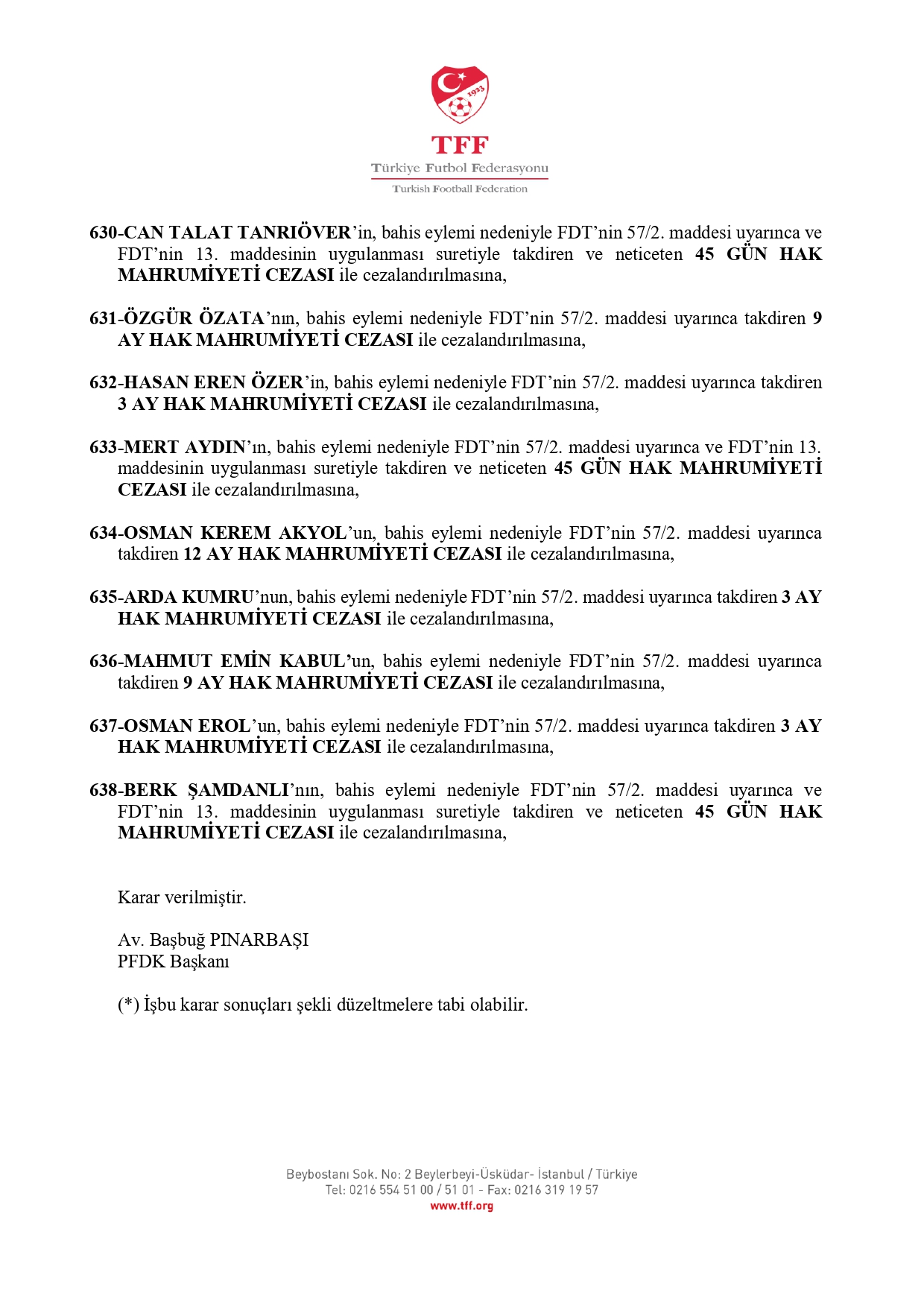 1923

TFF
Türkiye Futbol Federasyonu
Turkish Football Federation

630-CAN TALAT TANRIÖVER'in, bahis eylemi nedeniyle FDT'nin 57/2. maddesi uyarınca ve FDT'nin 13. maddesinin uygulanması suretiyle takdiren ve neticeten 45 GÜN HAK MAHRUMİYETİ CEZASI ile cezalandırılmasına,

631-ÖZGÜR ÖZATA'nın, bahis eylemi nedeniyle FDT'nin 57/2. maddesi uyarınca takdiren 9 AY HAK MAHRUMİYETİ CEZASI ile cezalandırılmasına,

632-HASAN EREN ÖZER'in, bahis eylemi nedeniyle FDT'nin 57/2. maddesi uyarınca takdiren 3 AY HAK MAHRUMİYETİ CEZASI ile cezalandırılmasına,

633-MERT AYDIN'ın, bahis eylemi nedeniyle FDT'nin 57/2. maddesi uyarınca ve FDT'nin 13. maddesinin uygulanması suretiyle takdiren ve neticeten 45 GÜN HAK MAHRUMİYETİ CEZASI ile cezalandırılmasına,

634-OSMAN KEREM AKYOL'un, bahis eylemi nedeniyle FDT'nin 57/2. maddesi uyarınca takdiren 12 AY HAK MAHRUMİYETİ CEZASI ile cezalandırılmasına,

635-ARDA KUMRU'nun, bahis eylemi nedeniyle FDT'nin 57/2. maddesi uyarınca takdiren 3 AY HAK MAHRUMİYETİ CEZASI ile cezalandırılmasına,

636-MAHMUT EMİN KABUL'un, bahis eylemi nedeniyle FDT'nin 57/2. maddesi uyarınca takdiren 9 AY HAK MAHRUMİYETİ CEZASI ile cezalandırılmasına,

637-OSMAN EROL'un, bahis eylemi nedeniyle FDT'nin 57/2. maddesi uyarınca takdiren 3 AY HAK MAHRUMİYETİ CEZASI ile cezalandırılmasına,

638-BERK ŞAMDANLI'nın, bahis eylemi nedeniyle FDT'nin 57/2. maddesi uyarınca ve FDT'nin 13. maddesinin uygulanması suretiyle takdiren ve neticeten 45 GÜN HAK MAHRUMİYETİ CEZASI ile cezalandırılmasına,

Karar verilmiştir.

Av. Başbuğ PINARBAŞI
PFDK Başkanı

(*) İşbu karar sonuçları şekli düzeltmelere tabi olabilir.

Beybostanı Sok. No: 2 Beylerbeyi-Üsküdar- İstanbul / Türkiye
Tel: 0216 554 51 00 / 51 01 - Fax: 0216 319 19 57
www.tff.org